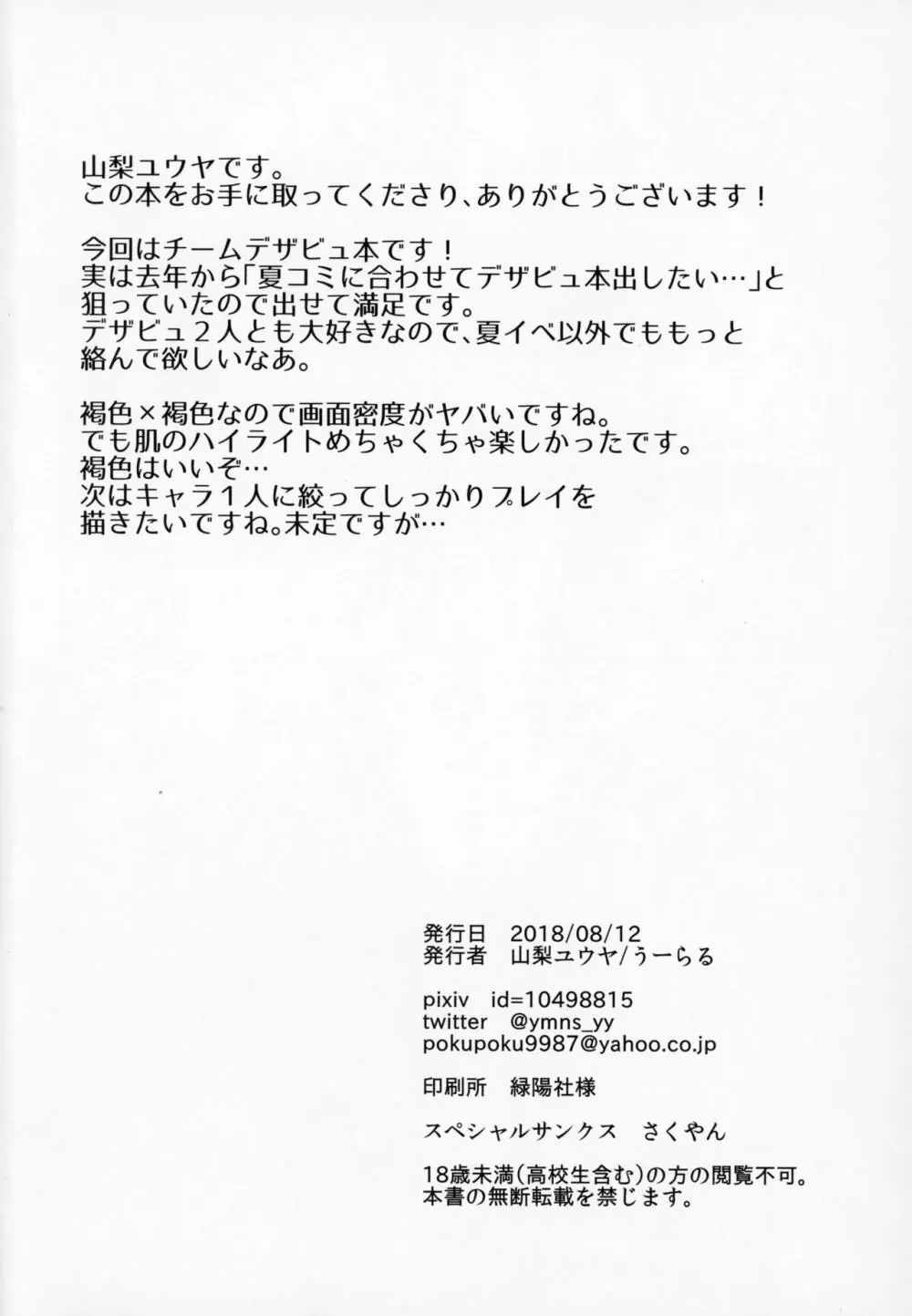 山梨ユウヤです。
この本をお手に取ってくださり、ありがとうございます！

今回はチームデザビュ本です！
実は去年から「夏コミに合わせてデザビュ本出したい…」と狙っていたので出せて満足です。
デザビュ２人とも大好きなので、夏イベ以外でももっと絡んで欲しいなあ。

褐色×褐色なので画面密度がヤバいですね。
でも肌のハイライトめちゃくちゃ楽しかったです。
褐色はいいぞ…
次はキャラ１人に絞ってしっかりプレイを描きたいですね。未定ですが…

発行日　2018/08/12
発行者　山梨ユウヤ/うーらる

pixiv　id=10498815
twitter　@ymns_yy
pokupoku9987@yahoo.co.jp

印刷所　緑陽社様

スペシャルサンクス　さくやん

18歳未満(高校生含む)の方の閲覧不可。
本書の無断転載を禁じます。